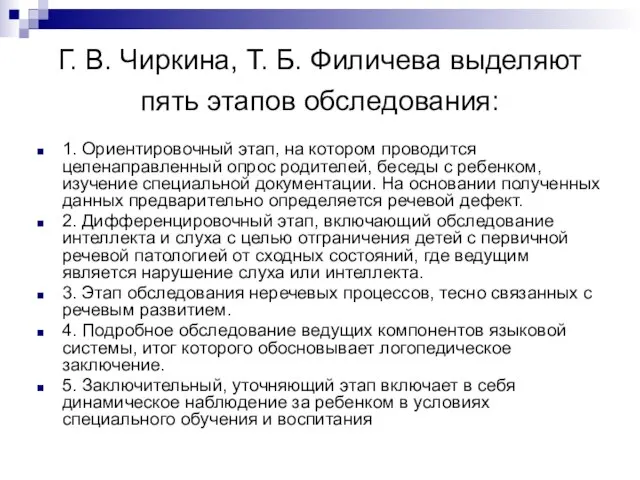 Г. В. Чиркина, Т. Б. Филичева выделяют пять этапов обследования:

1. Ориентировочный этап, на котором проводится целенаправленный опрос родителей, беседы с ребенком, изучение специальной документации. На основании полученных данных предварительно определяется речевой дефект.

2. Дифференцировочный этап, включающий обследование интеллекта и слуха с целью отграничения детей с первичной речевой патологией от сходных состояний, где ведущим является нарушение слуха или интеллекта.

3. Этап обследования неречевых процессов, тесно связанных с речевым развитием.

4. Подробное обследование ведущих компонентов языковой системы, итог которого обосновывает логопедическое заключение.

5. Заключительный, уточняющий этап включает в себя динамическое наблюдение за ребенком в условиях специального обучения и воспитания